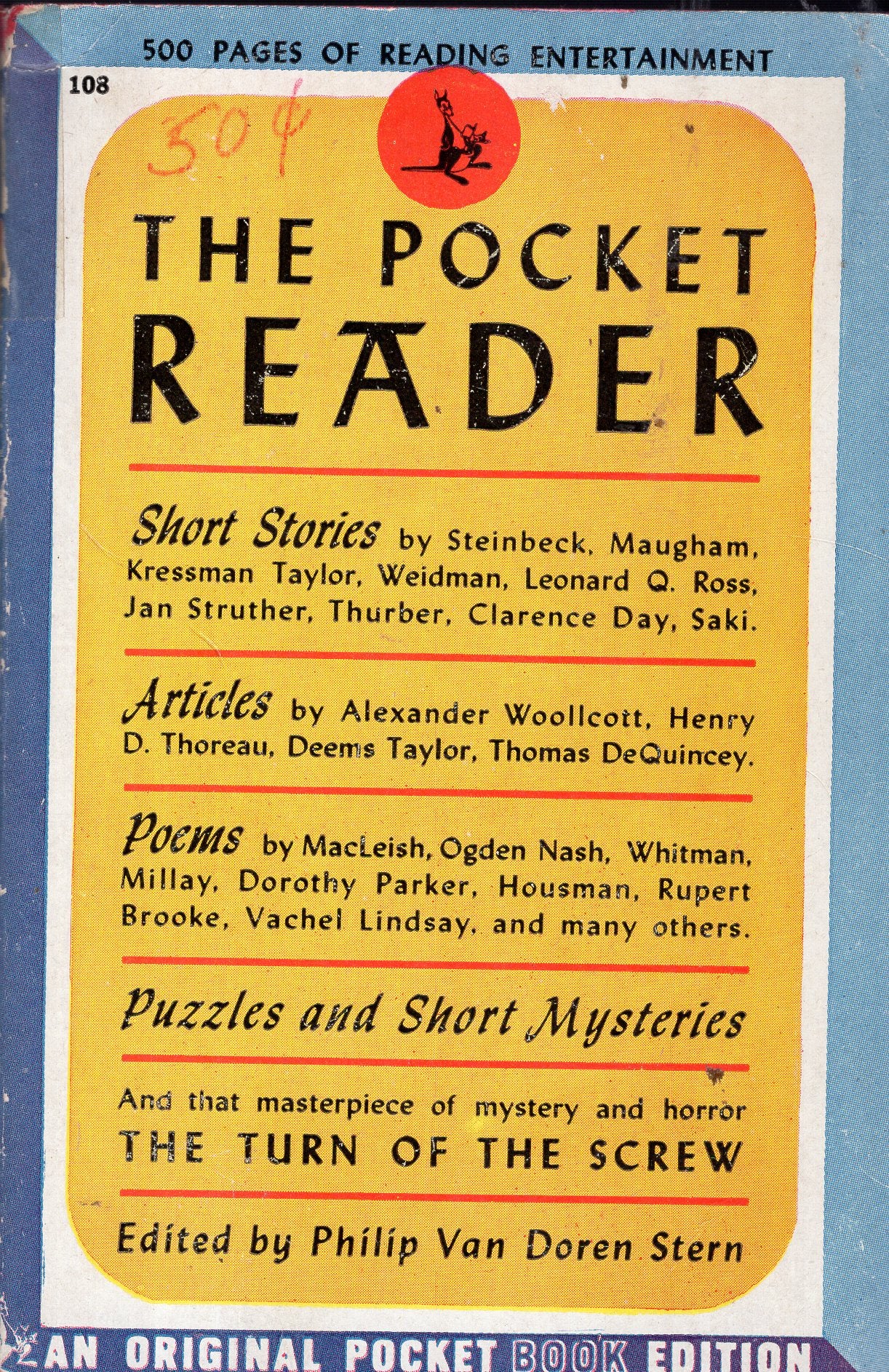 500 PAGES OF READING ENTERTAINMENT

108

50¢

THE POCKET READER

Short Stories by Steinbeck, Maugham, Kressman Taylor, Weidman, Leonard Q. Ross, Jan Struther, Thurber, Clarence Day, Saki.

Articles by Alexander Woollcott, Henry D. Thoreau, Deems Taylor, Thomas DeQuincey.

Poems by MacLeish, Ogden Nash, Whitman, Millay, Dorothy Parker, Housman, Rupert Brooke, Vachel Lindsay, and many others.

Puzzles and Short Mysteries

And that masterpiece of mystery and horror THE TURN OF THE SCREW

Edited by Philip Van Doren Stern

AN ORIGINAL POCKET BOOK EDITION